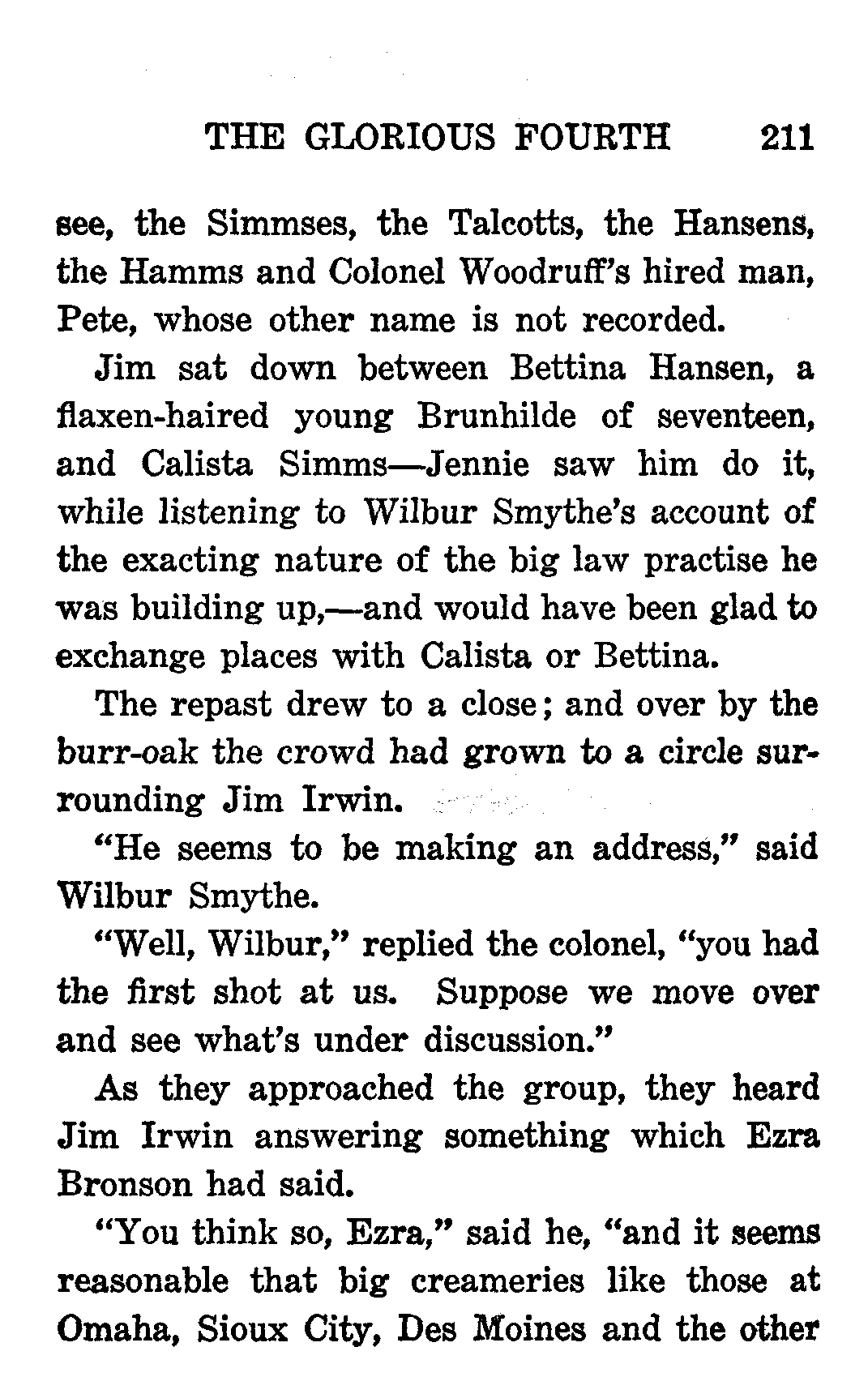 THE GLORIOUS FOURTH 211

see, the Simmses, the Talcotts, the Hansens, the Hamms and Colonel Woodruff's hired man, Pete, whose other name is not recorded.

Jim sat down between Bettina Hansen, a flaxen-haired young Brunhilde of seventeen, and Calista Simms—Jennie saw him do it, while listening to Wilbur Smythe's account of the exacting nature of the big law practise he was building up,—and would have been glad to exchange places with Calista or Bettina.

The repast drew to a close; and over by the burr-oak the crowd had grown to a circle surrounding Jim Irwin.

"He seems to be making an address," said Wilbur Smythe.

"Well, Wilbur," replied the colonel, "you had the first shot at us. Suppose we move over and see what's under discussion."

As they approached the group, they heard Jim Irwin answering something which Ezra Bronson had said.

"You think so, Ezra," said he, "and it seems reasonable that big creameries like those at Omaha, Sioux City, Des Moines and the other